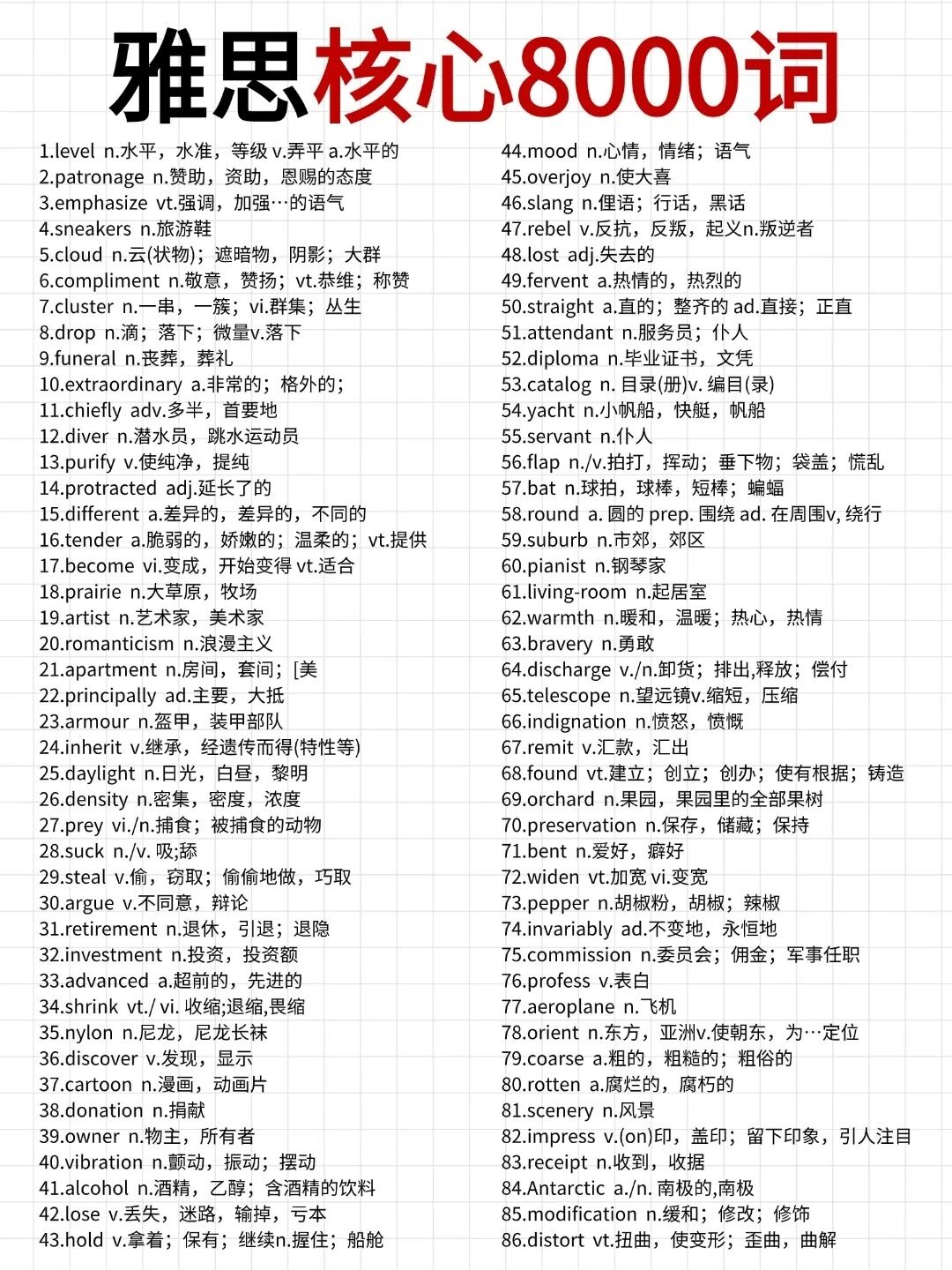 雅思核心8000词

1.level n.水平，水准，等级 v.弄平 a.水平的
2.patronage n.赞助，资助，恩赐的态度
3.emphasize vt.强调，加强…的语气
4.sneakers n.旅游鞋
5.cloud n.云(状物)；遮暗物，阴影；大群
6.compliment n.敬意，赞扬；vt.恭维；称赞
7.cluster n.一串，一簇；vi.群集；丛生
8.drop n.滴；落下；微量v.落下
9.funeral n.丧葬，葬礼
10.extraordinary a.非常的；格外的；
11.chiefly adv.多半，首要地
12.diver n.潜水员，跳水运动员
13.purify v.使纯净，提纯
14.protracted adj.延长了的
15.different a.差异的，差异的，不同的
16.tender a.脆弱的，娇嫩的；温柔的；vt.提供
17.become vi.变成，开始变得 vt.适合
18.prairie n.大草原，牧场
19.artist n.艺术家，美术家
20.romanticism n.浪漫主义
21.apartment n.房间，套间；[美
22.principally ad.主要，大抵
23.armour n.盔甲，装甲部队
24.inherit v.继承，经遗传而得(特性等)
25.daylight n.日光，白昼，黎明
26.density n.密集，密度，浓度
27.prey vi./n.捕食；被捕食的动物
28.suck n./v. 吸;舔
29.steal v.偷，窃取；偷偷地做，巧取
30.argue v.不同意，辩论
31.retirement n.退休，引退；退隐
32.investment n.投资，投资额
33.advanced a.超前的，先进的
34.shrink vt./ vi. 收缩;退缩,畏缩
35.nylon n.尼龙，尼龙长袜
36.discover v.发现，显示
37.cartoon n.漫画，动画片
38.donation n.捐献
39.owner n.物主，所有者
40.vibration n.颤动，振动；摆动
41.alcohol n.酒精，乙醇；含酒精的饮料
42.lose v.丢失，迷路，输掉，亏本
43.hold v.拿着；保有；继续n.握住；船舱

44.mood n.心情，情绪；语气
45.overjoy n.使大喜
46.slang n.俚语；行话，黑话
47.rebel v.反抗，反叛，起义n.叛逆者
48.lost adj.失去的
49.fervent a.热情的，热烈的
50.straight a.直的；整齐的 ad.直接；正直
51.attendant n.服务员；仆人
52.diploma n.毕业证书，文凭
53.catalog n. 目录(册)v. 编目(录)
54.yacht n.小帆船，快艇，帆船
55.servant n.仆人
56.flap n./v.拍打，挥动；垂下物；袋盖；慌乱
57.bat n.球拍，球棒，短棒；蝙蝠
58.round a. 圆的 prep. 围绕 ad. 在周围v, 绕行
59.suburb n.市郊，郊区
60.pianist n.钢琴家
61.living-room n.起居室
62.warmth n.暖和，温暖；热心，热情
63.bravery n.勇敢
64.discharge v./n.卸货；排出,释放；偿付
65.telescope n.望远镜v.缩短，压缩
66.indignation n.愤怒，愤慨
67.remit v.汇款，汇出
68.found vt.建立；创立；创办；使有根据；铸造
69.orchard n.果园，果园里的全部果树
70.preservation n.保存，储藏；保持
71.bent n.爱好，癖好
72.widen vt.加宽 vi.变宽
73.pepper n.胡椒粉，胡椒；辣椒
74.invariably ad.不变地，永恒地
75.commission n.委员会；佣金；军事任职
76.profess v.表白
77.aeroplane n.飞机
78.orient n.东方，亚洲v.使朝东，为…定位
79.coarse a.粗的，粗糙的；粗俗的
80.rotten a.腐烂的，腐朽的
81.scenery n.风景
82.impress v.(on)印，盖印；留下印象，引人注目
83.receipt n.收到，收据
84.Antarctic a./n. 南极的,南极
85.modification n.缓和；修改；修饰
86.distort vt.扭曲，使变形；歪曲，曲解